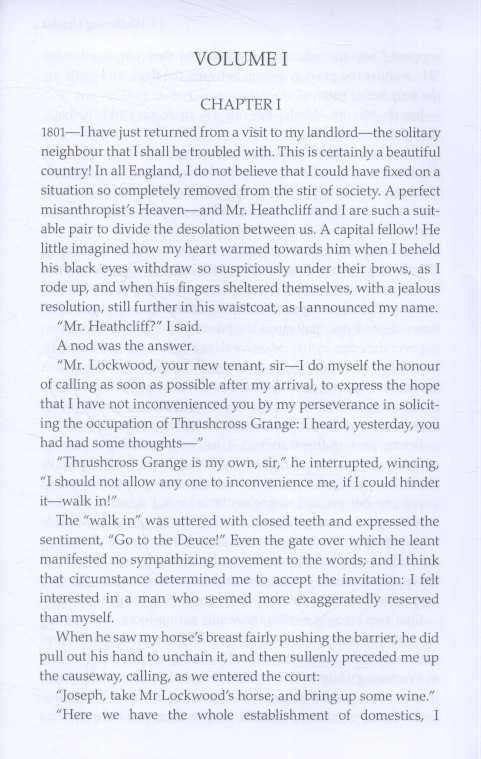 VOLUME I

CHAPTER I

1801—I have just returned from a visit to my landlord—the solitary neighbour that I shall be troubled with. This is certainly a beautiful country! In all England, I do not believe that I could have fixed on a situation so completely removed from the stir of society. A perfect misanthropist's Heaven—and Mr. Heathcliff and I are such a suitable pair to divide the desolation between us. A capital fellow! He little imagined how my heart warmed towards him when I beheld his black eyes withdraw so suspiciously under their brows, as I rode up, and when his fingers sheltered themselves, with a jealous resolution, still further in his waistcoat, as I announced my name.

"Mr. Heathcliff?" I said.

A nod was the answer.

"Mr. Lockwood, your new tenant, sir—I do myself the honour of calling as soon as possible after my arrival, to express the hope that I have not inconvenienced you by my perseverance in soliciting the occupation of Thrushcross Grange: I heard, yesterday, you had had some thoughts—"

"Thrushcross Grange is my own, sir," he interrupted, wincing, "I should not allow any one to inconvenience me, if I could hinder it—walk in!"

The "walk in" was uttered with closed teeth and expressed the sentiment, "Go to the Deuce!" Even the gate over which he leant manifested no sympathizing movement to the words; and I think that circumstance determined me to accept the invitation: I felt interested in a man who seemed more exaggeratedly reserved than myself.

When he saw my horse's breast fairly pushing the barrier, he did pull out his hand to unchain it, and then sullenly preceded me up the causeway, calling, as we entered the court:

"Joseph, take Mr Lockwood's horse; and bring up some wine."

"Here we have the whole establishment of domestics, I